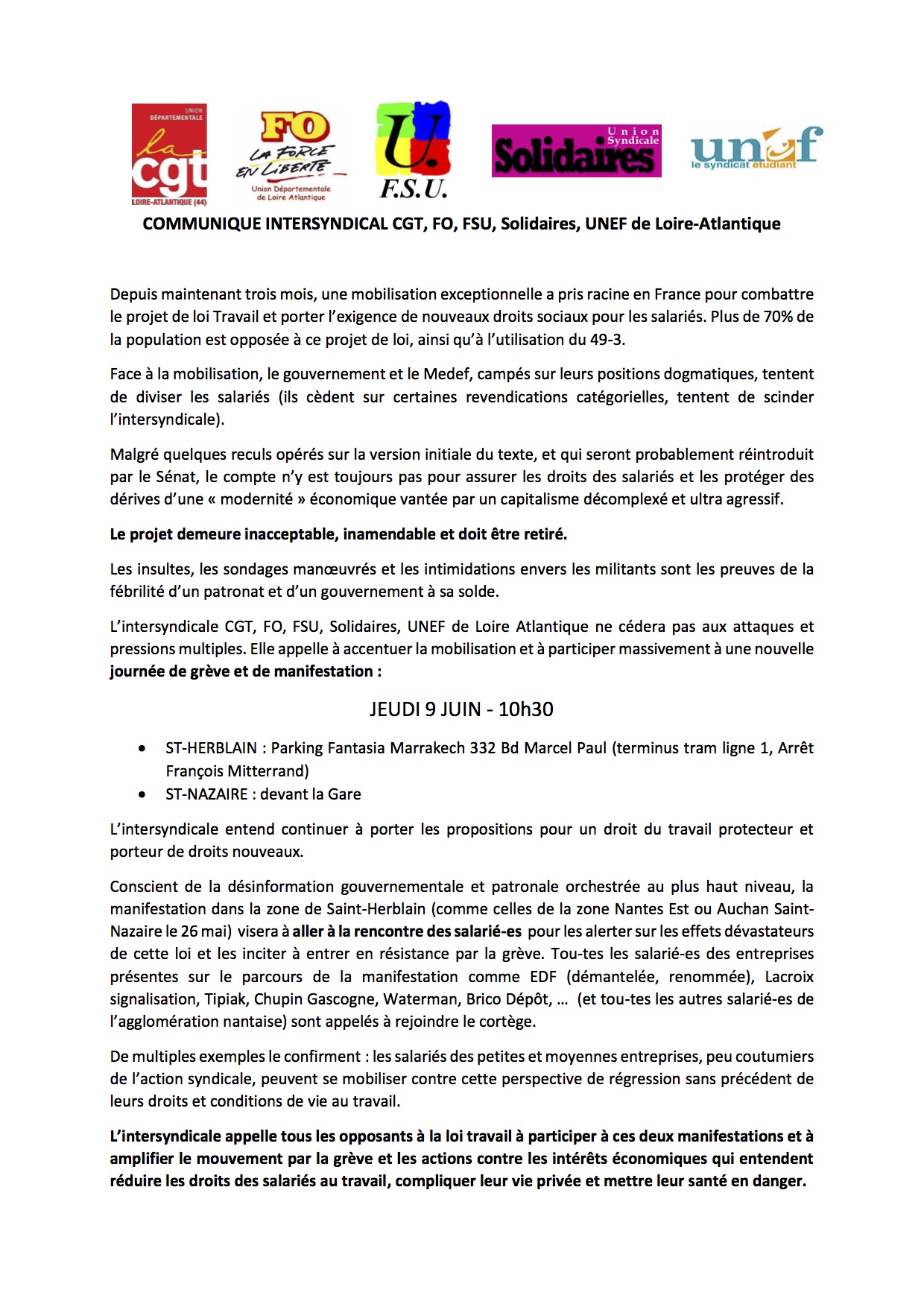 UNION DÉPARTEMENTALE
la cgt
LOIRE-ATLANTIQUE (44)

FO
LA FORCE EN LIBERTE
Union Départementale de Loire Atlantique

U.
F.S.U.

Union Syndicale
Solidaires

unef
le syndicat étudiant

COMMUNIQUE INTERSYNDICAL CGT, FO, FSU, Solidaires, UNEF de Loire-Atlantique

Depuis maintenant trois mois, une mobilisation exceptionnelle a pris racine en France pour combattre le projet de loi Travail et porter l'exigence de nouveaux droits sociaux pour les salariés. Plus de 70% de la population est opposée à ce projet de loi, ainsi qu'à l'utilisation du 49-3.

Face à la mobilisation, le gouvernement et le Medef, campés sur leurs positions dogmatiques, tentent de diviser les salariés (ils cèdent sur certaines revendications catégorielles, tentent de scinder l'intersyndicale).

Malgré quelques reculs opérés sur la version initiale du texte, et qui seront probablement réintroduit par le Sénat, le compte n'y est toujours pas pour assurer les droits des salariés et les protéger des dérives d'une « modernité » économique vantée par un capitalisme décomplexé et ultra agressif.

Le projet demeure inacceptable, inamendable et doit être retiré.

Les insultes, les sondages manœuvrés et les intimidations envers les militants sont les preuves de la fébrilité d'un patronat et d'un gouvernement à sa solde.

L'intersyndicale CGT, FO, FSU, Solidaires, UNEF de Loire Atlantique ne cédera pas aux attaques et pressions multiples. Elle appelle à accentuer la mobilisation et à participer massivement à une nouvelle journée de grève et de manifestation :

JEUDI 9 JUIN - 10h30

• ST-HERBLAIN : Parking Fantasia Marrakech 332 Bd Marcel Paul (terminus tram ligne 1, Arrêt François Mitterrand)
• ST-NAZAIRE : devant la Gare

L'intersyndicale entend continuer à porter les propositions pour un droit du travail protecteur et porteur de droits nouveaux.

Conscient de la désinformation gouvernementale et patronale orchestrée au plus haut niveau, la manifestation dans la zone de Saint-Herblain (comme celles de la zone Nantes Est ou Auchan Saint-Nazaire le 26 mai) visera à aller à la rencontre des salarié-es pour les alerter sur les effets dévastateurs de cette loi et les inciter à entrer en résistance par la grève. Tou-tes les salarié-es des entreprises présentes sur le parcours de la manifestation comme EDF (démantelée, renommée), Lacroix signalisation, Tipiak, Chupin Gascogne, Waterman, Brico Dépôt, … (et tou-tes les autres salarié-es de l'agglomération nantaise) sont appelés à rejoindre le cortège.

De multiples exemples le confirment : les salariés des petites et moyennes entreprises, peu coutumiers de l'action syndicale, peuvent se mobiliser contre cette perspective de régression sans précédent de leurs droits et conditions de vie au travail.

L'intersyndicale appelle tous les opposants à la loi travail à participer à ces deux manifestations et à amplifier le mouvement par la grève et les actions contre les intérêts économiques qui entendent réduire les droits des salariés au travail, compliquer leur vie privée et mettre leur santé en danger.